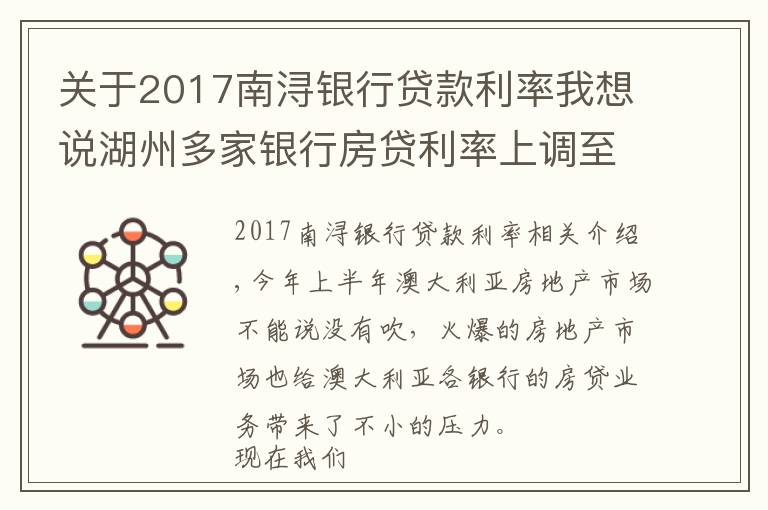 关于2017南浔银行贷款利率我想说湖州多家银行房贷利率上调至

2017南浔银行贷款利率相关介绍，今年上半年澳大利亚房地产市场不能说没有吹，火爆的房地产市场也给澳大利亚各银行的房贷业务带来了不小的压力。
现在我们